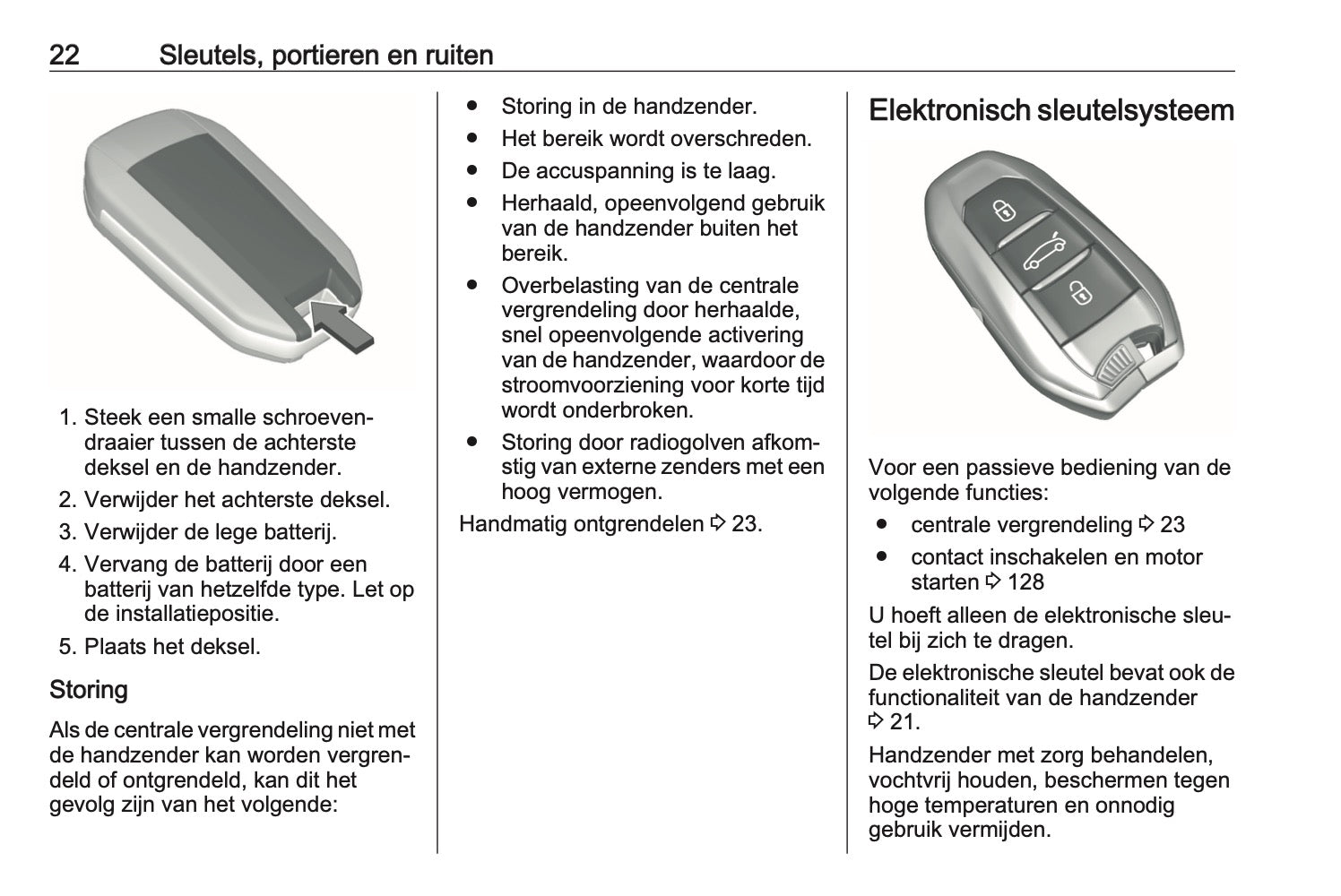 22 Sleutels, portieren en ruiten

1. Steek een smalle schroevendraaier tussen de achterste deksel en de handzender.
2. Verwijder het achterste deksel.
3. Verwijder de lege batterij.
4. Vervang de batterij door een batterij van hetzelfde type. Let op de installatiepositie.
5. Plaats het deksel.

Storing

Als de centrale vergrendeling niet met de handzender kan worden vergrendeld of ontgrendeld, kan dit het gevolg zijn van het volgende:

● Storing in de handzender.
● Het bereik wordt overschreden.
● De accuspanning is te laag.
● Herhaald, opeenvolgend gebruik van de handzender buiten het bereik.
● Overbelasting van de centrale vergrendeling door herhaalde, snel opeenvolgende activering van de handzender, waardoor de stroomvoorziening voor korte tijd wordt onderbroken.
● Storing door radiogolven afkomstig van externe zenders met een hoog vermogen.

Handmatig ontgrendelen ⇨ 23.

Elektronisch sleutelsysteem

Voor een passieve bediening van de volgende functies:

● centrale vergrendeling ⇨ 23
● contact inschakelen en motor starten ⇨ 128

U hoeft alleen de elektronische sleutel bij zich te dragen.

De elektronische sleutel bevat ook de functionaliteit van de handzender ⇨ 21.

Handzender met zorg behandelen, vochtvrij houden, beschermen tegen hoge temperaturen en onnodig gebruik vermijden.